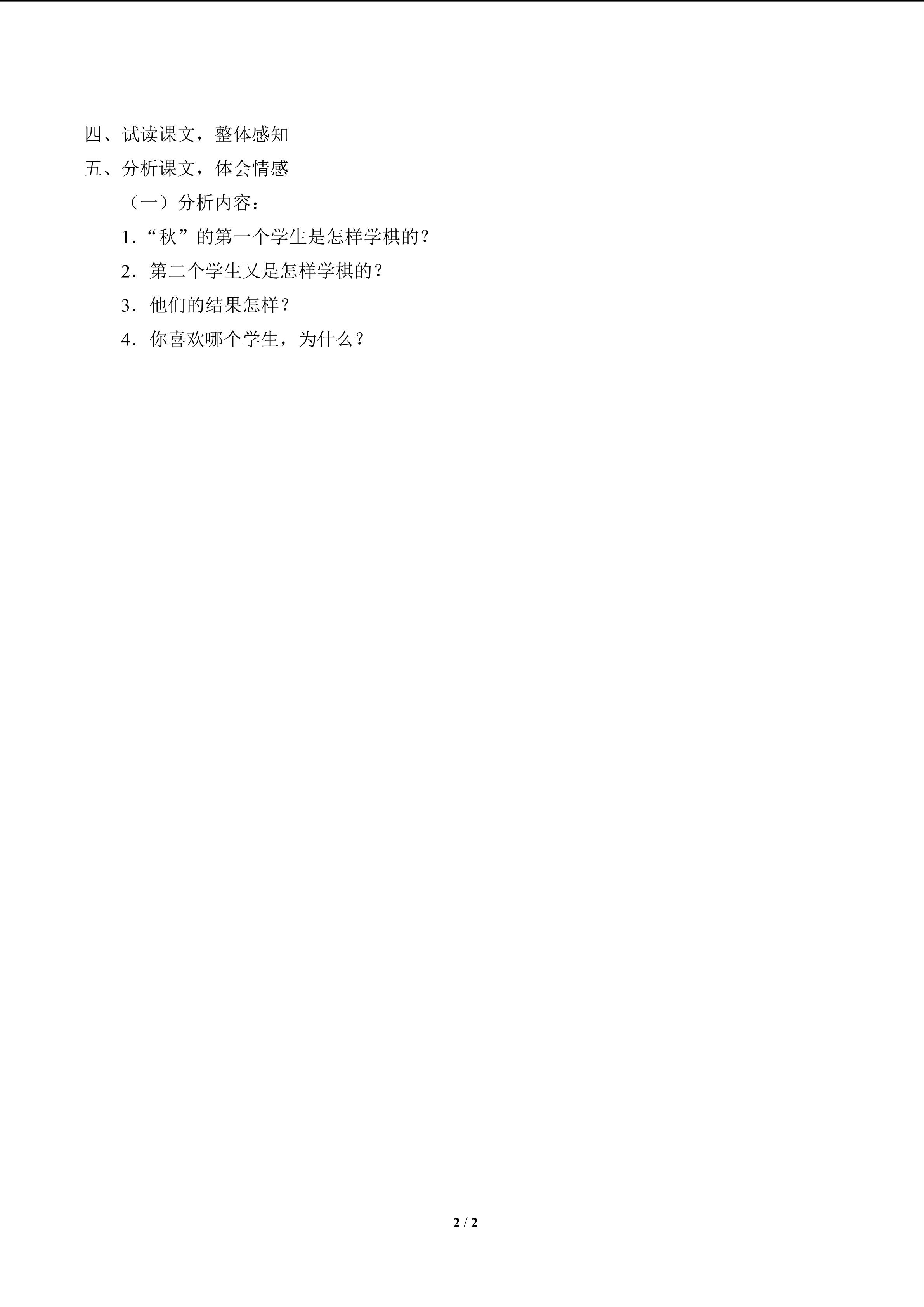 四、试读课文，整体感知

五、分析课文，体会情感

（一）分析内容：

1．“秋”的第一个学生是怎样学棋的？

2．第二个学生又是怎样学棋的？

3．他们的结果怎样？

4．你喜欢哪个学生，为什么？

2 / 2